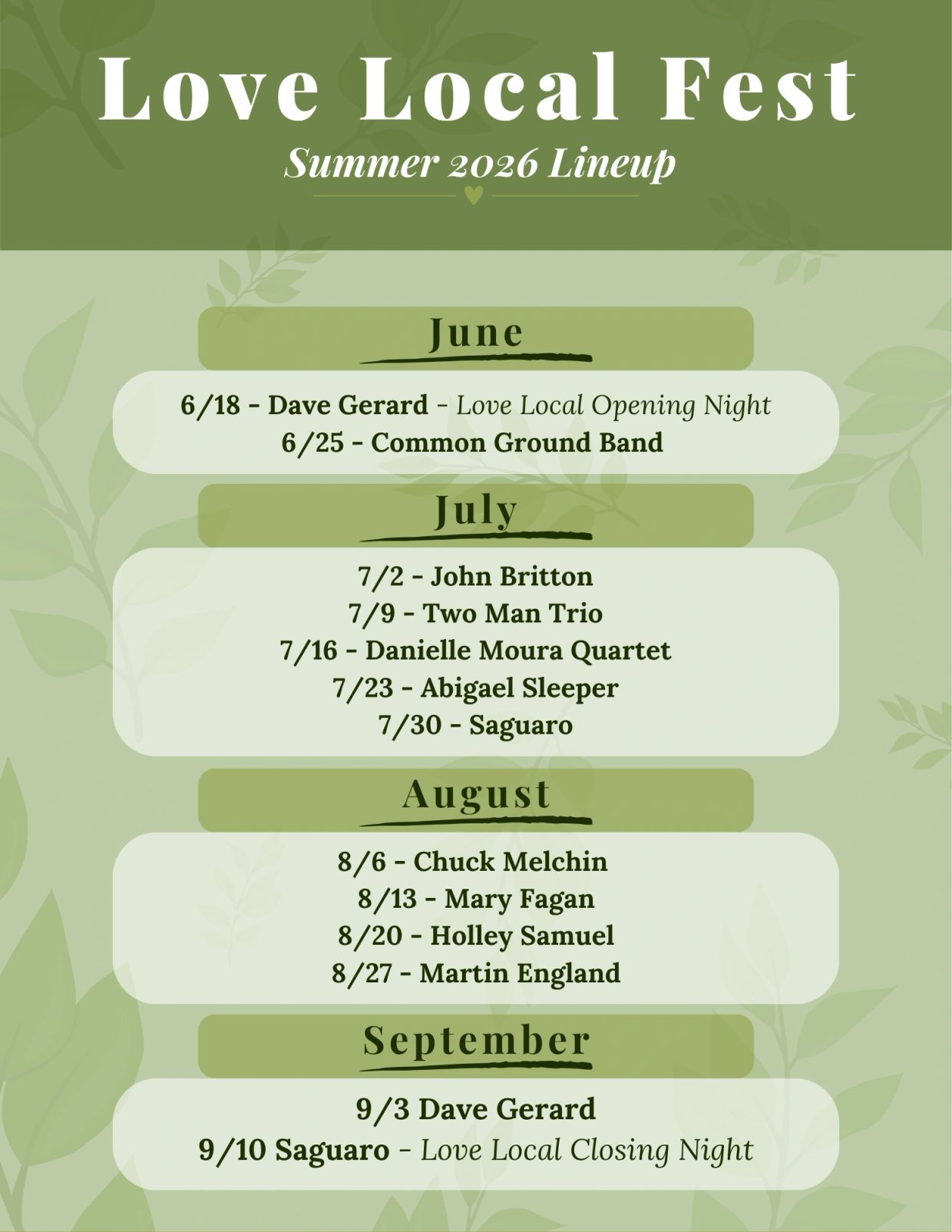 Love Local Fest

Summer 2026 Lineup

June

6/18 - Dave Gerard - Love Local Opening Night
6/25 - Common Ground Band

July

7/2 - John Britton
7/9 - Two Man Trio
7/16 - Danielle Moura Quartet
7/23 - Abigael Sleeper
7/30 - Saguaro

August

8/6 - Chuck Melchin
8/13 - Mary Fagan
8/20 - Holley Samuel
8/27 - Martin England

September

9/3 Dave Gerard
9/10 Saguaro - Love Local Closing Night